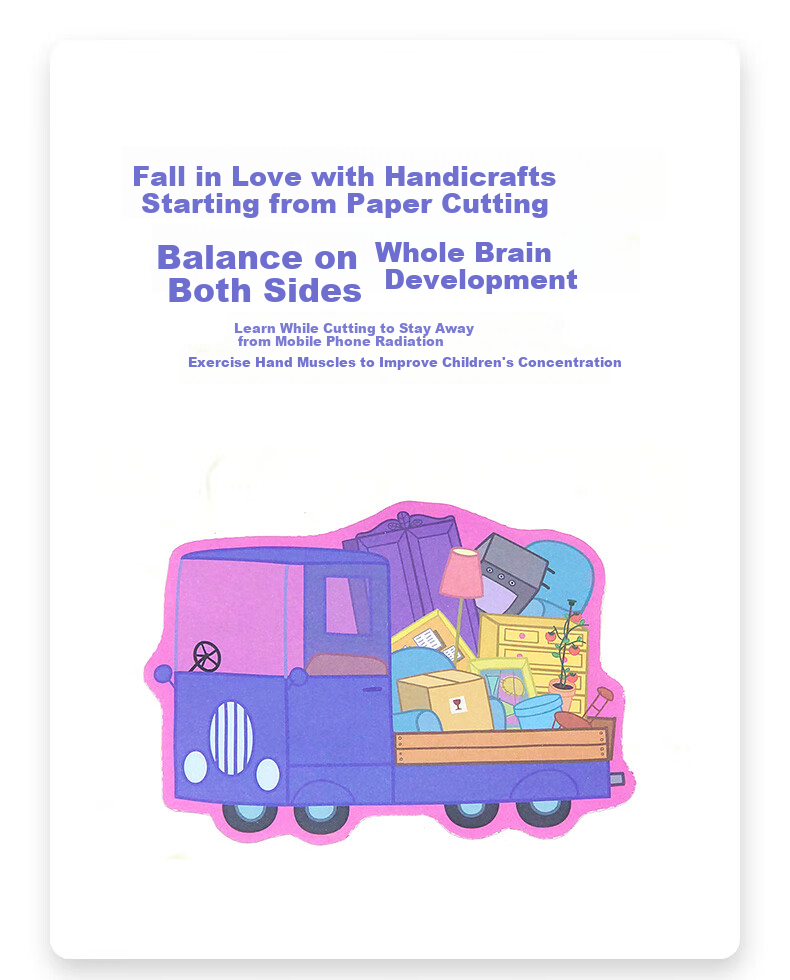 Fall in Love with Handicrafts
Starting from Paper Cutting

Balance on Both Sides

Whole Brain Development

Learn While Cutting to Stay Away from Mobile Phone Radiation

Exercise Hand Muscles to Improve Children's Concentration